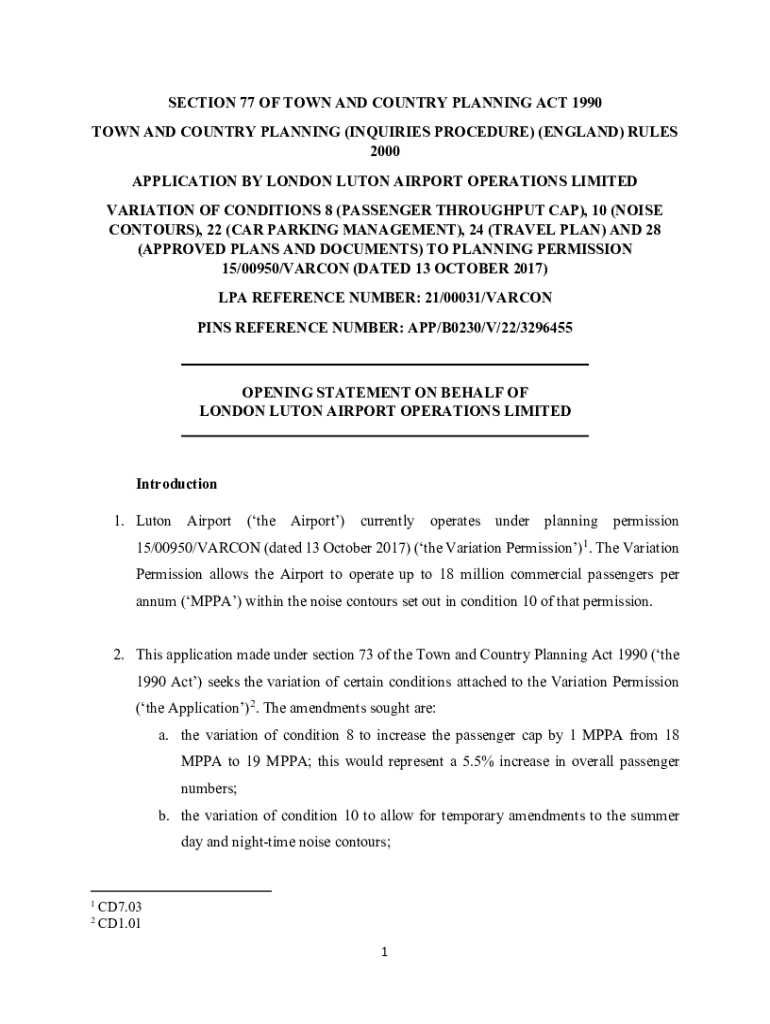 SECTION 77 OF TOWN AND COUNTRY PLANNING ACT 1990

TOWN AND COUNTRY PLANNING (INQUIRIES PROCEDURE) (ENGLAND) RULES 2000

APPLICATION BY LONDON LUTON AIRPORT OPERATIONS LIMITED

VARIATION OF CONDITIONS 8 (PASSENGER THROUGHPUT CAP), 10 (NOISE CONTOURS), 22 (CAR PARKING MANAGEMENT), 24 (TRAVEL PLAN) AND 28 (APPROVED PLANS AND DOCUMENTS) TO PLANNING PERMISSION 15/00950/VARCON (DATED 13 OCTOBER 2017)

LPA REFERENCE NUMBER: 21/00031/VARCON

PINS REFERENCE NUMBER: APP/B0230/V/22/3296455

OPENING STATEMENT ON BEHALF OF LONDON LUTON AIRPORT OPERATIONS LIMITED

Introduction

1. Luton Airport ('the Airport') currently operates under planning permission 15/00950/VARCON (dated 13 October 2017) ('the Variation Permission')$^1$. The Variation Permission allows the Airport to operate up to 18 million commercial passengers per annum ('MPPA') within the noise contours set out in condition 10 of that permission.

2. This application made under section 73 of the Town and Country Planning Act 1990 ('the 1990 Act') seeks the variation of certain conditions attached to the Variation Permission ('the Application')$^2$. The amendments sought are:
a. the variation of condition 8 to increase the passenger cap by 1 MPPA from 18 MPPA to 19 MPPA; this would represent a 5.5% increase in overall passenger numbers;
b. the variation of condition 10 to allow for temporary amendments to the summer day and night-time noise contours;

$^1$ CD7.03
$^2$ CD1.01

1